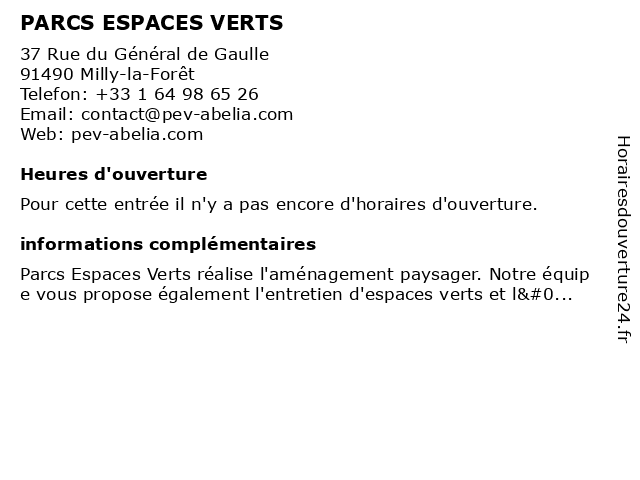 PARCS ESPACES VERTS

37 Rue du Général de Gaulle
91490 Milly-la-Forêt
Telefon: +33 1 64 98 65 26
Email: contact@pev-abelia.com
Web: pev-abelia.com

Heures d'ouverture

Pour cette entrée il n'y a pas encore d'horaires d'ouverture.

informations complémentaires

Parcs Espaces Verts réalise l'aménagement paysager. Notre équipe vous propose également l'entretien d'espaces verts et l&#0...

Horairesdouverture24.fr